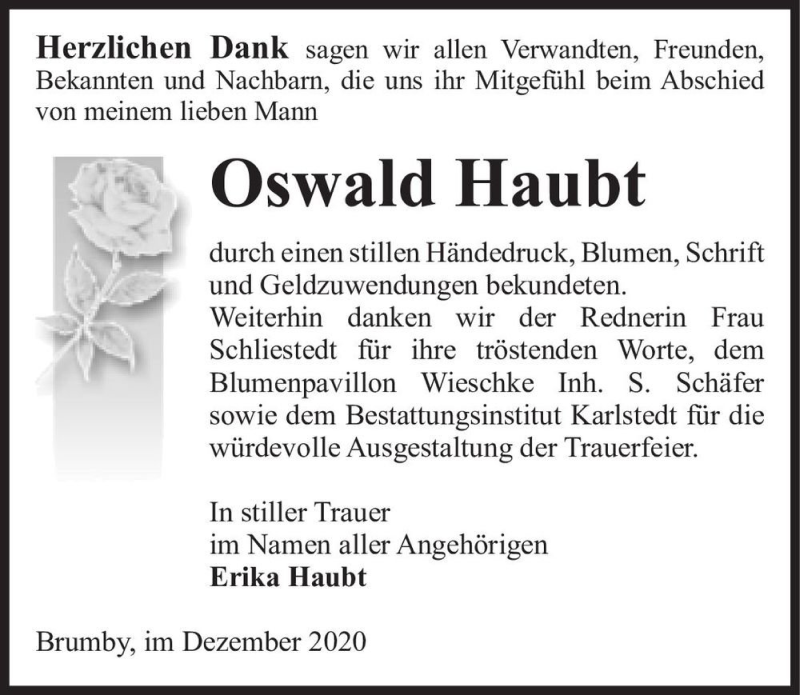 Herzlichen Dank sagen wir allen Verwandten, Freunden, Bekannten und Nachbarn, die uns ihr Mitgefühl beim Abschied von meinem lieben Mann

Oswald Haubt

durch einen stillen Händedruck, Blumen, Schrift und Geldzuwendungen bekundeten.
Weiterhin danken wir der Rednerin Frau Schliestedt für ihre tröstenden Worte, dem Blumenpavillon Wieschke Inh. S. Schäfer sowie dem Bestattungsinstitut Karlstedt für die würdevolle Ausgestaltung der Trauerfeier.

In stiller Trauer
im Namen aller Angehörigen
Erika Haubt

Brumby, im Dezember 2020